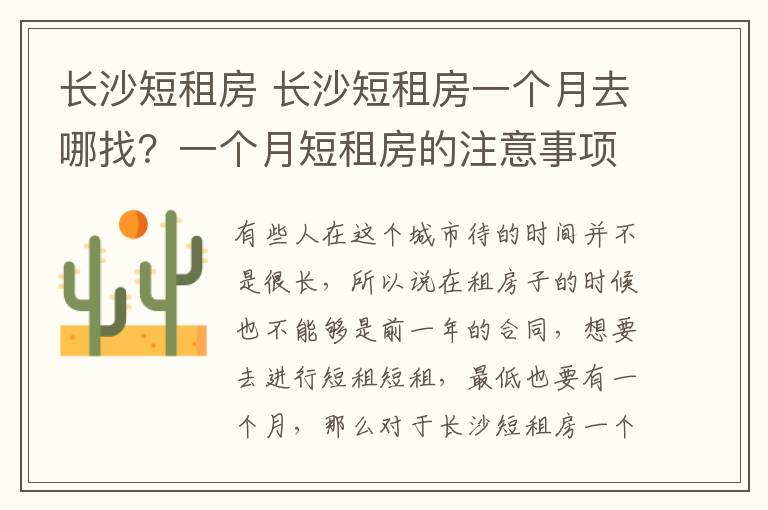 长沙短租房 长沙短租房一个月去哪找？一个月短租房的注意事项

有些人在这个城市待的时间并不是很长，所以说在租房子的时候也不能够是前一年的合同，想要去进行短租短租，最低也要有一个月，那么对于长沙短租房一个